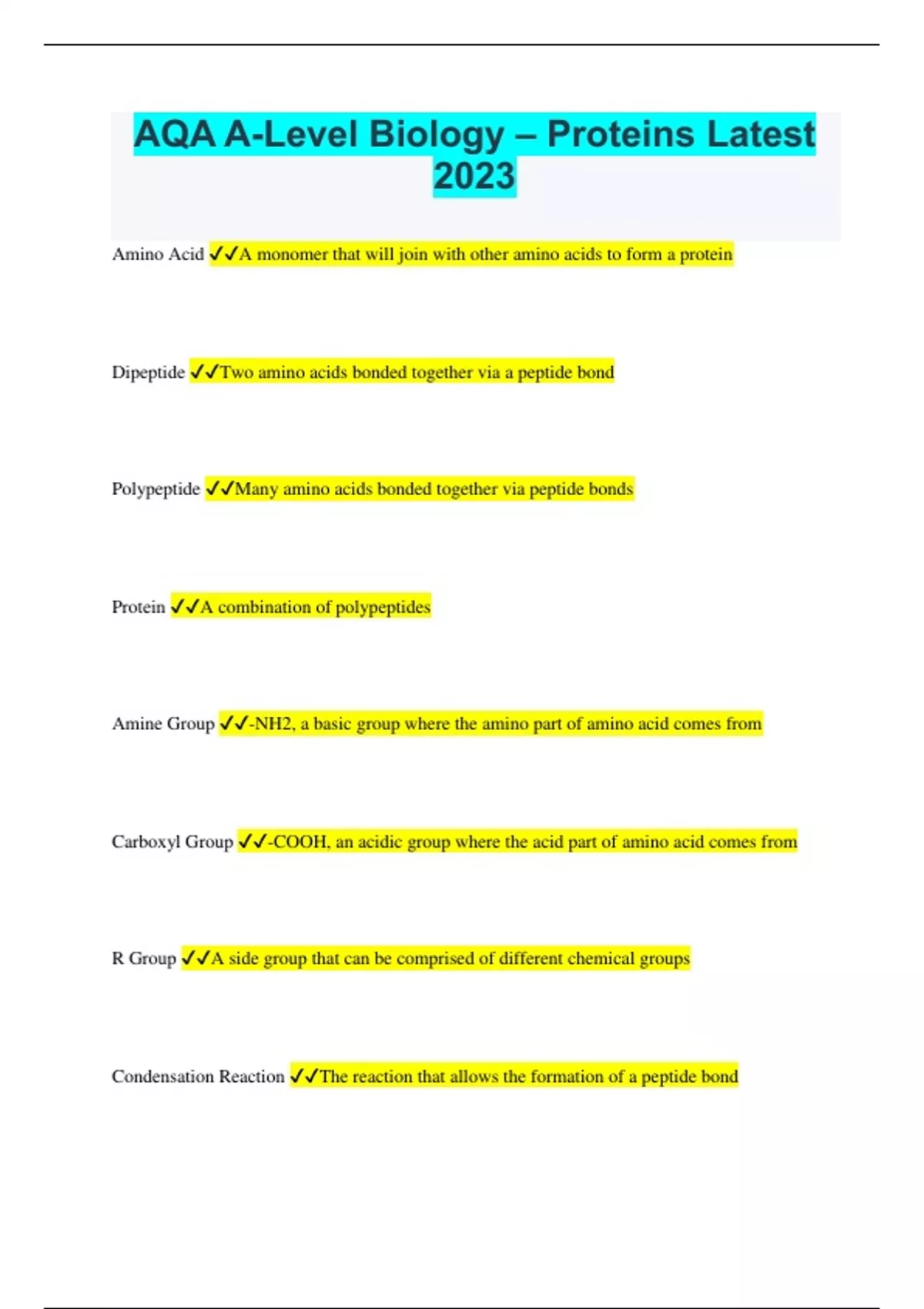 AQA A-Level Biology – Proteins Latest 2023

Amino Acid ✓✓A monomer that will join with other amino acids to form a protein

Dipeptide ✓✓Two amino acids bonded together via a peptide bond

Polypeptide ✓✓Many amino acids bonded together via peptide bonds

Protein ✓✓A combination of polypeptides

Amine Group ✓✓-NH2, a basic group where the amino part of amino acid comes from

Carboxyl Group ✓✓-COOH, an acidic group where the acid part of amino acid comes from

R Group ✓✓A side group that can be comprised of different chemical groups

Condensation Reaction ✓✓The reaction that allows the formation of a peptide bond